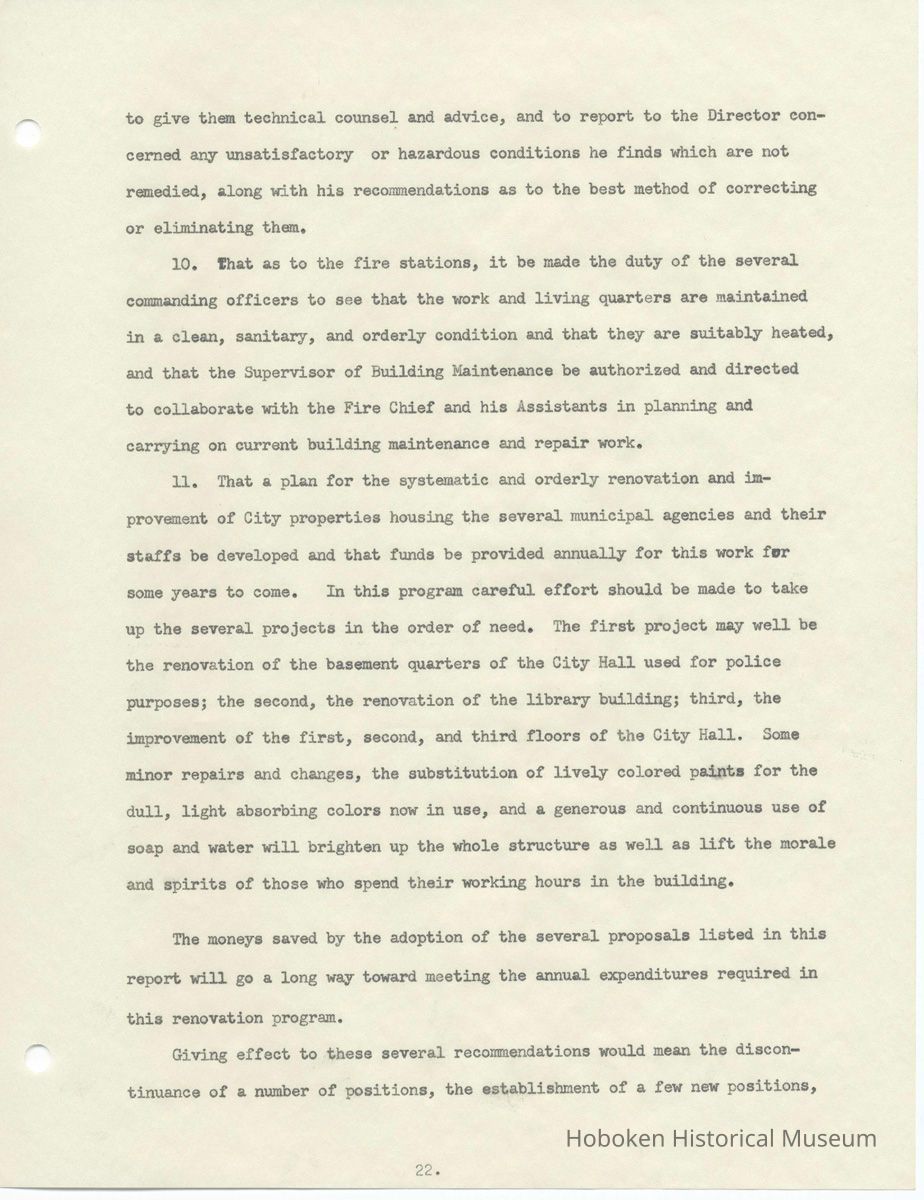 to give them technical counsel and advice, and to report to the Director concerned any unsatisfactory or hazardous conditions he finds which are not remedied, along with his recommendations as to the best method of correcting or eliminating them.

10. That as to the fire stations, it be made the duty of the several commanding officers to see that the work and living quarters are maintained in a clean, sanitary, and orderly condition and that they are suitably heated, and that the Supervisor of Building Maintenance be authorized and directed to collaborate with the Fire Chief and his Assistants in planning and carrying on current building maintenance and repair work.

11. That a plan for the systematic and orderly renovation and improvement of City properties housing the several municipal agencies and their staffs be developed and that funds be provided annually for this work for some years to come. In this program careful effort should be made to take up the several projects in the order of need. The first project may well be the renovation of the basement quarters of the City Hall used for police purposes; the second, the renovation of the library building; third, the improvement of the first, second, and third floors of the City Hall. Some minor repairs and changes, the substitution of lively colored paints for the dull, light absorbing colors now in use, and a generous and continuous use of soap and water will brighten up the whole structure as well as lift the morale and spirits of those who spend their working hours in the building.

The moneys saved by the adoption of the several proposals listed in this report will go a long way toward meeting the annual expenditures required in this renovation program.

Giving effect to these several recommendations would mean the discontinuance of a number of positions, the establishment of a few new positions,

Hoboken Historical Museum

22.